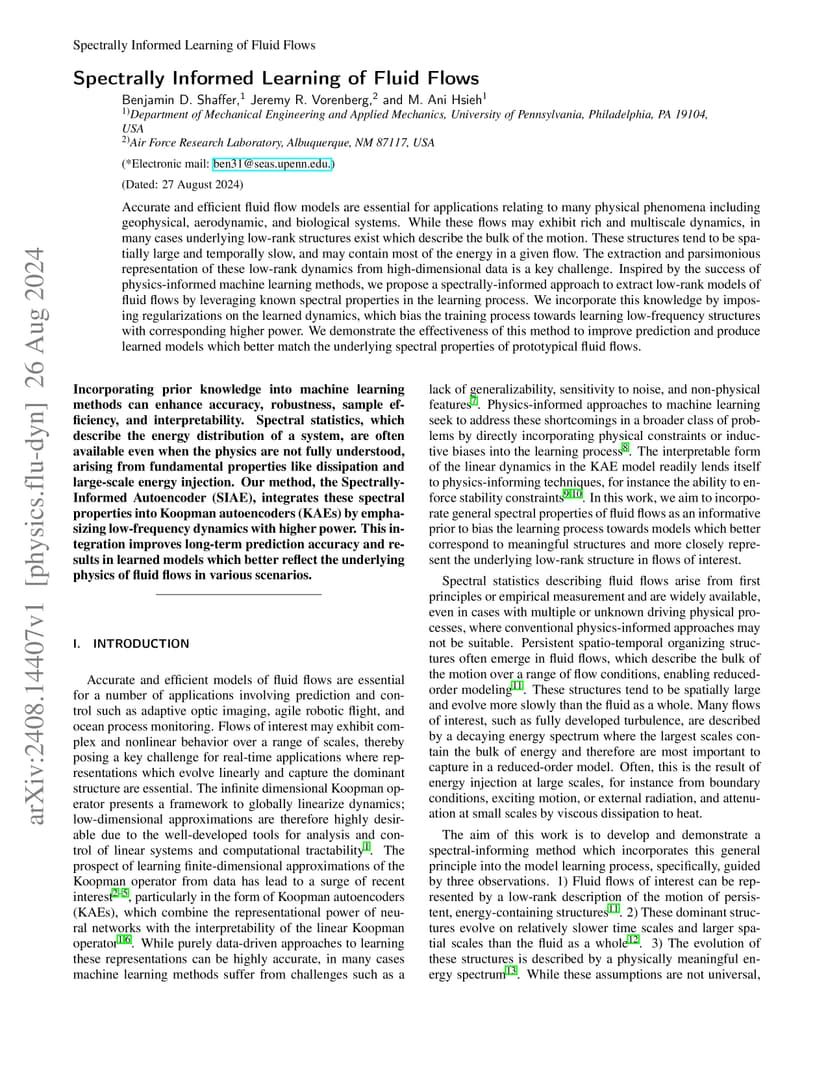 Spectrally Informed Learning of Fluid Flows

Spectrally Informed Learning of Fluid Flows

Benjamin D. Shaffer,$^{1}$ Jeremy R. Vorenberg,$^{2}$ and M. Ani Hsieh$^{1}$
$^{1)}$Department of Mechanical Engineering and Applied Mechanics, University of Pennsylvania, Philadelphia, PA 19104, USA
$^{2)}$Air Force Research Laboratory, Albuquerque, NM 87117, USA

(*Electronic mail: ben31@seas.upenn.edu.)

(Dated: 27 August 2024)

Accurate and efficient fluid flow models are essential for applications relating to many physical phenomena including geophysical, aerodynamic, and biological systems. While these flows may exhibit rich and multiscale dynamics, in many cases underlying low-rank structures exist which describe the bulk of the motion. These structures tend to be spatially large and temporally slow, and may contain most of the energy in a given flow. The extraction and parsimonious representation of these low-rank dynamics from high-dimensional data is a key challenge. Inspired by the success of physics-informed machine learning methods, we propose a spectrally-informed approach to extract low-rank models of fluid flows by leveraging known spectral properties in the learning process. We incorporate this knowledge by imposing regularizations on the learned dynamics, which bias the training process towards learning low-frequency structures with corresponding higher power. We demonstrate the effectiveness of this method to improve prediction and produce learned models which better match the underlying spectral properties of prototypical fluid flows.

arXiv:2408.14407v1 [physics.flu-dyn] 26 Aug 2024

Incorporating prior knowledge into machine learning methods can enhance accuracy, robustness, sample efficiency, and interpretability. Spectral statistics, which describe the energy distribution of a system, are often available even when the physics are not fully understood, arising from fundamental properties like dissipation and large-scale energy injection. Our method, the Spectrally-Informed Autoencoder (SIAE), integrates these spectral properties into Koopman autoencoders (KAEs) by emphasizing low-frequency dynamics with higher power. This integration improves long-term prediction accuracy and results in learned models which better reflect the underlying physics of fluid flows in various scenarios.

I. INTRODUCTION

Accurate and efficient models of fluid flows are essential for a number of applications involving prediction and control such as adaptive optic imaging, agile robotic flight, and ocean process monitoring. Flows of interest may exhibit complex and nonlinear behavior over a range of scales, thereby posing a key challenge for real-time applications where representations which evolve linearly and capture the dominant structure are essential. The infinite dimensional Koopman operator presents a framework to globally linearize dynamics; low-dimensional approximations are therefore highly desirable due to the well-developed tools for analysis and control of linear systems and computational tractability$^{1}$. The prospect of learning finite-dimensional approximations of the Koopman operator from data has lead to a surge of recent interest$^{2-5}$, particularly in the form of Koopman autoencoders (KAEs), which combine the representational power of neural networks with the interpretability of the linear Koopman operator$^{1,6}$. While purely data-driven approaches to learning these representations can be highly accurate, in many cases machine learning methods suffer from challenges such as a lack of generalizability, sensitivity to noise, and non-physical features$^{7}$. Physics-informed approaches to machine learning seek to address these shortcomings in a broader class of problems by directly incorporating physical constraints or inductive biases into the learning process$^{8}$. The interpretable form of the linear dynamics in the KAE model readily lends itself to physics-informing techniques, for instance the ability to enforce stability constraints$^{9,10}$. In this work, we aim to incorporate general spectral properties of fluid flows as an informative prior to bias the learning process towards models which better correspond to meaningful structures and more closely represent the underlying low-rank structure in flows of interest.

Spectral statistics describing fluid flows arise from first principles or empirical measurement and are widely available, even in cases with multiple or unknown driving physical processes, where conventional physics-informed approaches may not be suitable. Persistent spatio-temporal organizing structures often emerge in fluid flows, which describe the bulk of the motion over a range of flow conditions, enabling reduced-order modeling$^{11}$. These structures tend to be spatially large and evolve more slowly than the fluid as a whole. Many flows of interest, such as fully developed turbulence, are described by a decaying energy spectrum where the largest scales contain the bulk of energy and therefore are most important to capture in a reduced-order model. Often, this is the result of energy injection at large scales, for instance from boundary conditions, exciting motion, or external radiation, and attenuation at small scales by viscous dissipation to heat.

The aim of this work is to develop and demonstrate a spectral-informing method which incorporates this general principle into the model learning process, specifically, guided by three observations. 1) Fluid flows of interest can be represented by a low-rank description of the motion of persistent, energy-containing structures$^{11}$. 2) These dominant structures evolve on relatively slower time scales and larger spatial scales than the fluid as a whole$^{12}$. 3) The evolution of these structures is described by a physically meaningful energy spectrum$^{13}$. While these assumptions are not universal,